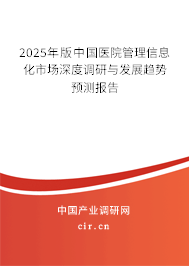 2025年版中国医院管理信息化市场深度调研与发展趋势预测报告

中国产业调研网
cir.cn